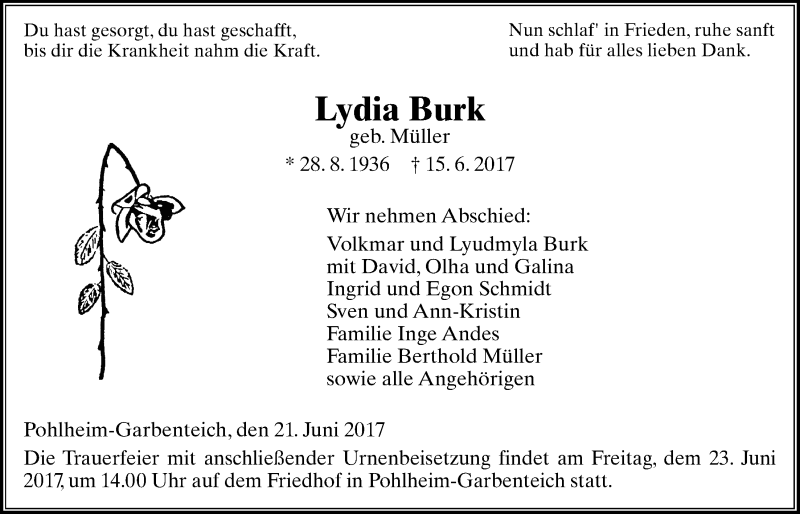 Du hast gesorgt, du hast geschafft,
bis dir die Krankheit nahm die Kraft.

Nun schlaf' in Frieden, ruhe sanft
und hab für alles lieben Dank.

Lydia Burk
geb. Müller
* 28. 8. 1936 † 15. 6. 2017

Wir nehmen Abschied:
Volkmar und Lyudmyla Burk
mit David, Olha und Galina
Ingrid und Egon Schmidt
Sven und Ann-Kristin
Familie Inge Andes
Familie Berthold Müller
sowie alle Angehörigen

Pohlheim-Garbenteich, den 21. Juni 2017
Die Trauerfeier mit anschließender Urnenbeisetzung findet am Freitag, dem 23. Juni 2017, um 14.00 Uhr auf dem Friedhof in Pohlheim-Garbenteich statt.